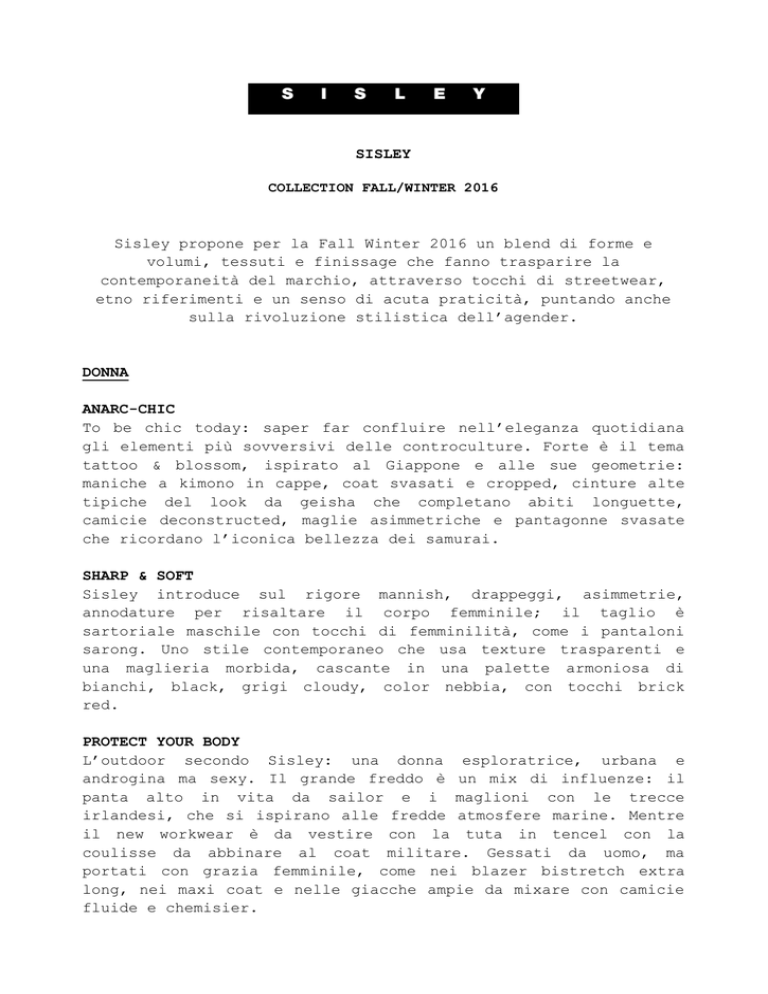 S I S L E Y

SISLEY

COLLECTION FALL/WINTER 2016

Sisley propone per la Fall Winter 2016 un blend di forme e volumi, tessuti e finissage che fanno trasparire la contemporaneità del marchio, attraverso tocchi di streetwear, etno riferimenti e un senso di acuta praticità, puntando anche sulla rivoluzione stilistica dell'agender.

DONNA

ANARC-CHIC
To be chic today: saper far confluire nell'eleganza quotidiana gli elementi più sovversivi delle controculture. Forte è il tema tattoo & blossom, ispirato al Giappone e alle sue geometrie: maniche a kimono in cappe, coat svasati e cropped, cinture alte tipiche del look da geisha che completano abiti longuette, camicie deconstructed, maglie asimmetriche e pantagonne svasate che ricordano l'iconica bellezza dei samurai.

SHARP & SOFT
Sisley introduce sul rigore mannish, drappeggi, asimmetrie, annodature per risaltare il corpo femminile; il taglio è sartoriale maschile con tocchi di femminilità, come i pantaloni sarong. Uno stile contemporaneo che usa texture trasparenti e una maglieria morbida, cascante in una palette armoniosa di bianchi, black, grigi cloudy, color nebbia, con tocchi brick red.

PROTECT YOUR BODY
L'outdoor secondo Sisley: una donna esploratrice, urbana e androgina ma sexy. Il grande freddo è un mix di influenze: il panta alto in vita da sailor e i maglioni con le trecce irlandesi, che si ispirano alle fredde atmosfere marine. Mentre il new workwear è da vestire con la tuta in tencel con la coulisse da abbinare al coat militare. Gessati da uomo, ma portati con grazia femminile, come nei blazer bistretch extra long, nei maxi coat e nelle giacche ampie da mixare con camicie fluide e chemisier.